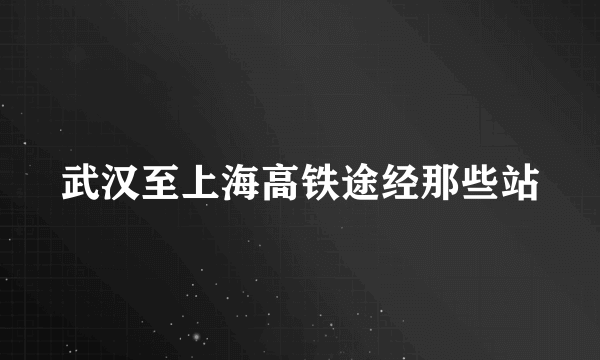 武汉至上海高铁途经那些站